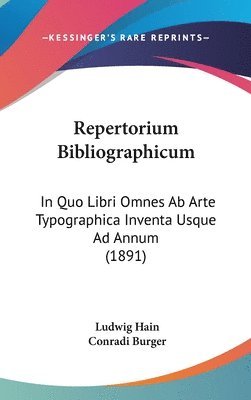 —KESSINGER'S RARE REPRINTS—

Repertorium Bibliographicum

In Quo Libri Omnes Ab Arte Typographica Inventa Usque Ad Annum (1891)

Ludwig Hain
Conradi Burger